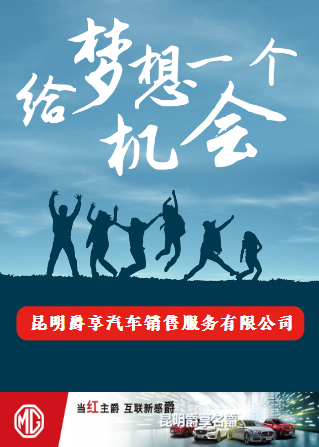 给梦想一个机会

昆明爵享汽车销售服务有限公司

MG

当红主爵 互联新感爵

昆明爵享名爵